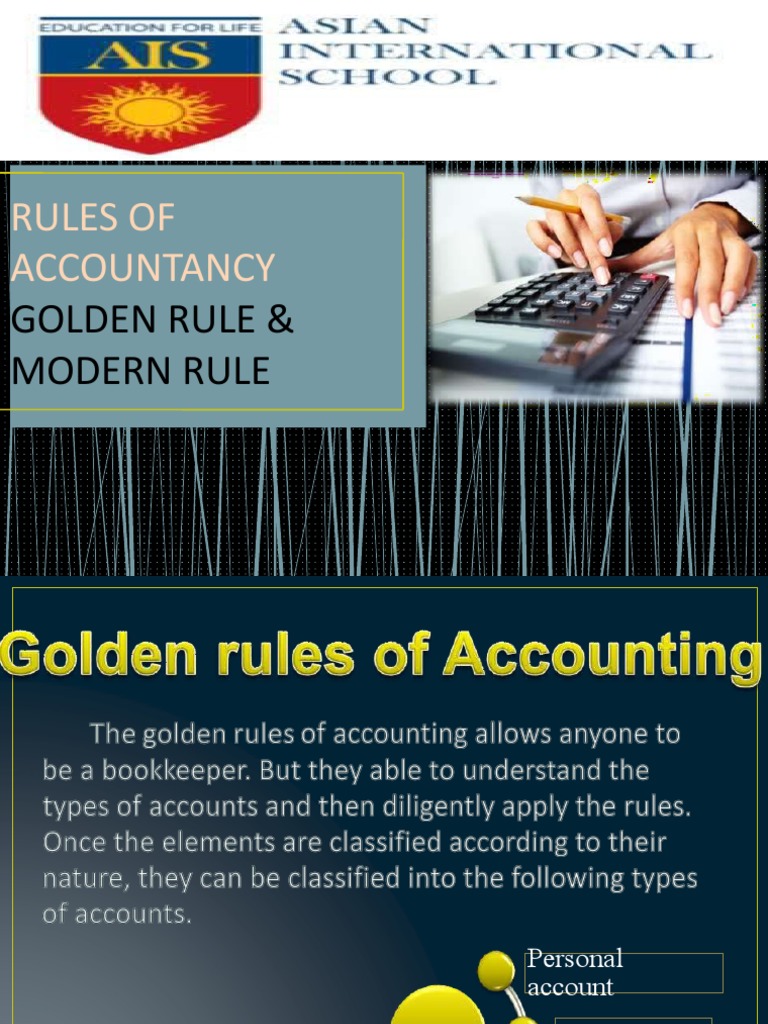 EDUCATION FOR LIFE
AIS
ASIAN INTERNATIONAL SCHOOL

RULES OF ACCOUNTANCY
GOLDEN RULE & MODERN RULE

Golden rules of Accounting

The golden rules of accounting allows anyone to be a bookkeeper. But they able to understand the types of accounts and then diligently apply the rules. Once the elements are classified according to their nature, they can be classified into the following types of accounts.

Personal account